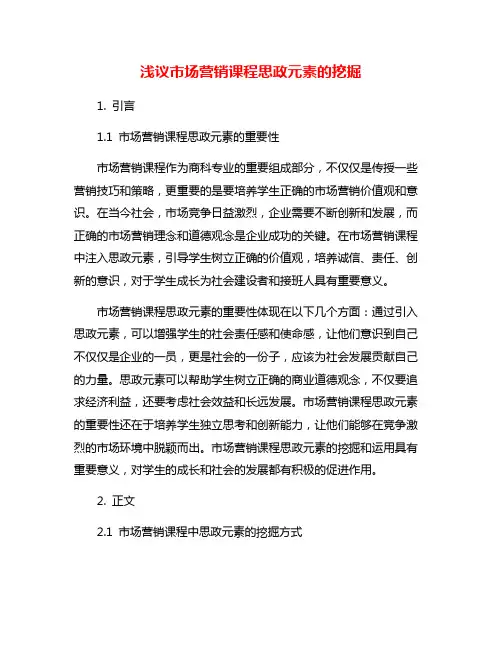 浅议市场营销课程思政元素的挖掘

1. 引言

1.1 市场营销课程思政元素的重要性

市场营销课程作为商科专业的重要组成部分，不仅仅是传授一些营销技巧和策略，更重要的是要培养学生正确的市场营销价值观和意识。在当今社会，市场竞争日益激烈，企业需要不断创新和发展，而正确的市场营销理念和道德观念是企业成功的关键。在市场营销课程中注入思政元素，引导学生树立正确的价值观，培养诚信、责任、创新的意识，对于学生成长为社会建设者和接班人具有重要意义。

市场营销课程思政元素的重要性体现在以下几个方面：通过引入思政元素，可以增强学生的社会责任感和使命感，让他们意识到自己不仅仅是企业的一员，更是社会的一份子，应该为社会发展贡献自己的力量。思政元素可以帮助学生树立正确的商业道德观念，不仅要追求经济利益，还要考虑社会效益和长远发展。市场营销课程思政元素的重要性还在于培养学生独立思考和创新能力，让他们能够在竞争激烈的市场环境中脱颖而出。市场营销课程思政元素的挖掘和运用具有重要意义，对学生的成长和社会的发展都有积极的促进作用。

2. 正文

2.1 市场营销课程中思政元素的挖掘方式